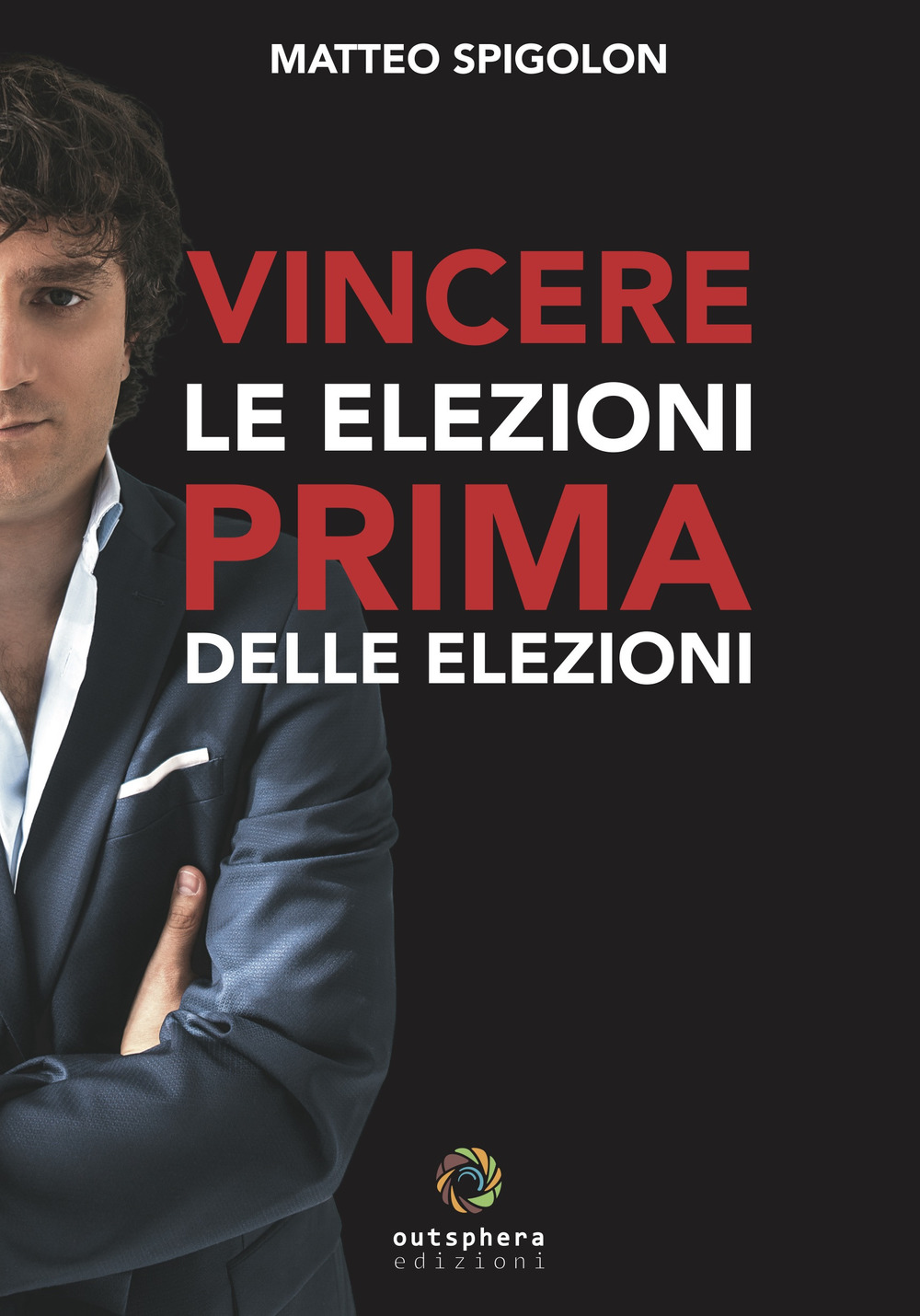 MATTEO SPIGOLON

VINCERE
LE ELEZIONI
PRIMA
DELLE ELEZIONI

outsphera
edizioni